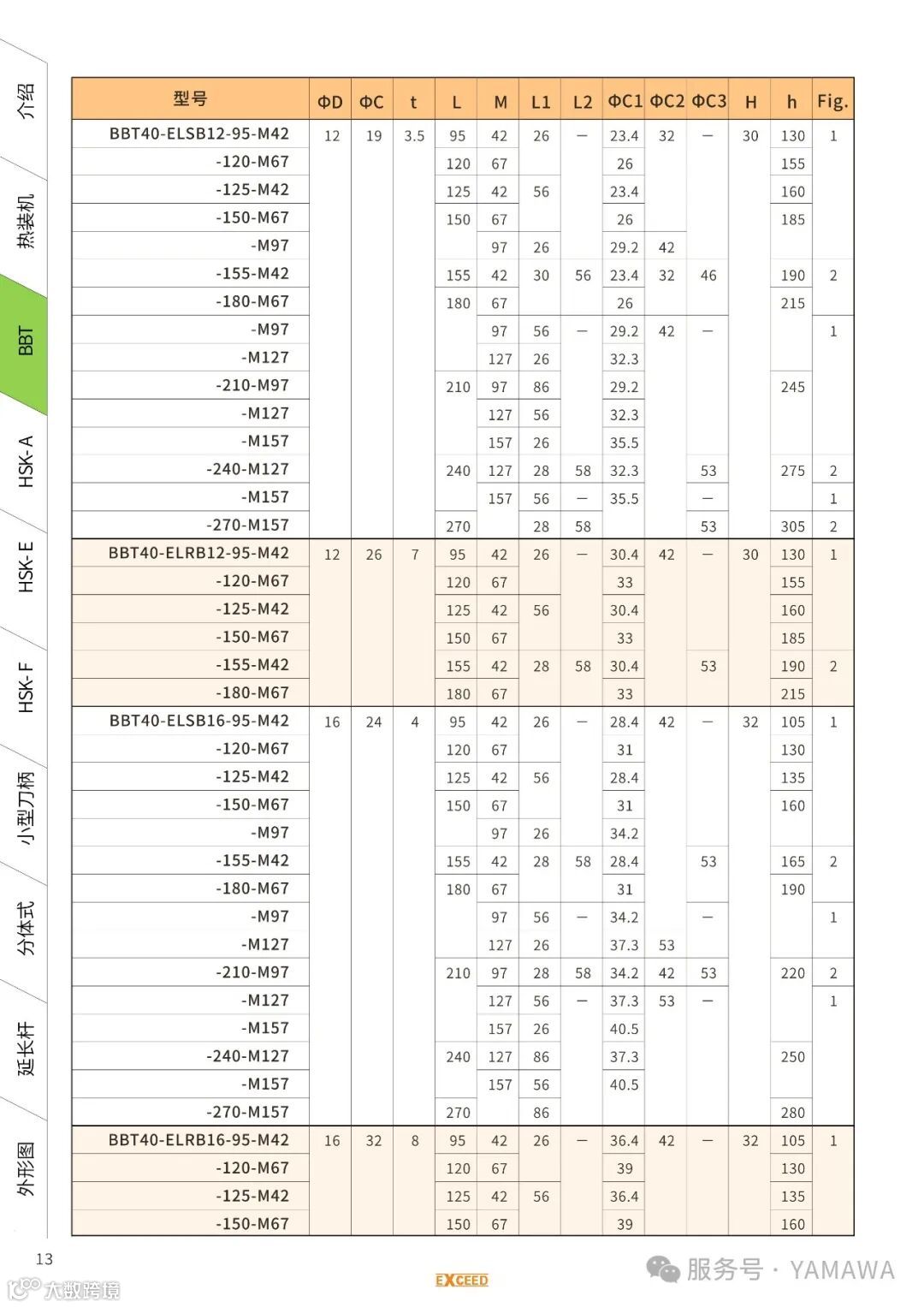 介绍

热装机

BBT

HSK-A

HSK-E

HSK-F

小型刀柄

分体式

延长杆

外形图

| 型号 | ΦD | ΦC | t | L | M | L1 | L2 | ΦC1 | ΦC2 | ΦC3 | H | h | Fig. |
|---|---|---|---|---|---|---|---|---|---|---|---|---|---|
| BBT40-ELSB12-95-M42 | 12 | 19 | 3.5 | 95 | 42 | 26 | — | 23.4 | 32 | — | 30 | 130 | 1 |
| -120-M67 | | | | 120 | 67 | | | 26 | | | | 155 | |
| -125-M42 | | | | 125 | 42 | 56 | | 23.4 | | | | 160 | |
| -150-M67 | | | | 150 | 67 | | | 26 | | | | 185 | |
| -M97 | | | | | 97 | 26 | | 29.2 | 42 | | | | |
| -155-M42 | | | | 155 | 42 | 30 | 56 | 23.4 | 32 | 46 | | 190 | 2 |
| -180-M67 | | | | 180 | 67 | | | 26 | | | | 215 | |
| -M97 | | | | | 97 | 56 | — | 29.2 | 42 | — | | | 1 |
| -M127 | | | | | 127 | 26 | | 32.3 | | | | | |
| -210-M97 | | | | 210 | 97 | 86 | | 29.2 | | | | 245 | |
| -M127 | | | | | 127 | 56 | | 32.3 | | | | | |
| -M157 | | | | | 157 | 26 | | 35.5 | | | | | |
| -240-M127 | | | | 240 | 127 | 28 | 58 | 32.3 | | 53 | | 275 | 2 |
| -M157 | | | | | 157 | 56 | — | 35.5 | | — | | | 1 |
| -270-M157 | | | | 270 | | 28 | 58 | | | 53 | | 305 | 2 |
| BBT40-ELRB12-95-M42 | 12 | 26 | 7 | 95 | 42 | 26 | — | 30.4 | 42 | — | 30 | 130 | 1 |
| -120-M67 | | | | 120 | 67 | | | 33 | | | | 155 | |
| -125-M42 | | | | 125 | 42 | 56 | | 30.4 | | | | 160 | |
| -150-M67 | | | | 150 | 67 | | | 33 | | | | 185 | |
| -155-M42 | | | | 155 | 42 | 28 | 58 | 30.4 | | 53 | | 190 | 2 |
| -180-M67 | | | | 180 | 67 | | | 33 | | | | 215 | |
| BBT40-ELSB16-95-M42 | 16 | 24 | 4 | 95 | 42 | 26 | — | 28.4 | 42 | — | 32 | 105 | 1 |
| -120-M67 | | | | 120 | 67 | | | 31 | | | | 130 | |
| -125-M42 | | | | 125 | 42 | 56 | | 28.4 | | | | 135 | |
| -150-M67 | | | | 150 | 67 | | | 31 | | | | 160 | |
| -M97 | | | | | 97 | 26 | | 34.2 | | | | | |
| -155-M42 | | | | 155 | 42 | 28 | 58 | 28.4 | | 53 | | 165 | 2 |
| -180-M67 | | | | 180 | 67 | | | 31 | | | | 190 | |
| -M97 | | | | | 97 | 56 | — | 34.2 | | — | | | 1 |
| -M127 | | | | | 127 | 26 | | 37.3 | 53 | | | | |
| -210-M97 | | | | 210 | 97 | 28 | 58 | 34.2 | 42 | 53 | | 220 | 2 |
| -M127 | | | | | 127 | 56 | — | 37.3 | 53 | — | | | 1 |
| -M157 | | | | | 157 | 26 | | 40.5 | | | | | |
| -240-M127 | | | | 240 | 127 | 86 | | 37.3 | | | | 250 | |
| -M157 | | | | | 157 | 56 | | 40.5 | | | | | |
| -270-M157 | | | | 270 | | 86 | | | | | | 280 | |
| BBT40-ELRB16-95-M42 | 16 | 32 | 8 | 95 | 42 | 26 | — | 36.4 | 42 | — | 32 | 105 | 1 |
| -120-M67 | | | | 120 | 67 | | | 39 | | | | 130 | |
| -125-M42 | | | | 125 | 42 | 56 | | 36.4 | | | | 135 | |
| -150-M67 | | | | 150 | 67 | | | 39 | | | | 160 | |

13

大数跨境

EXCEED

服务号 · YAMAWA